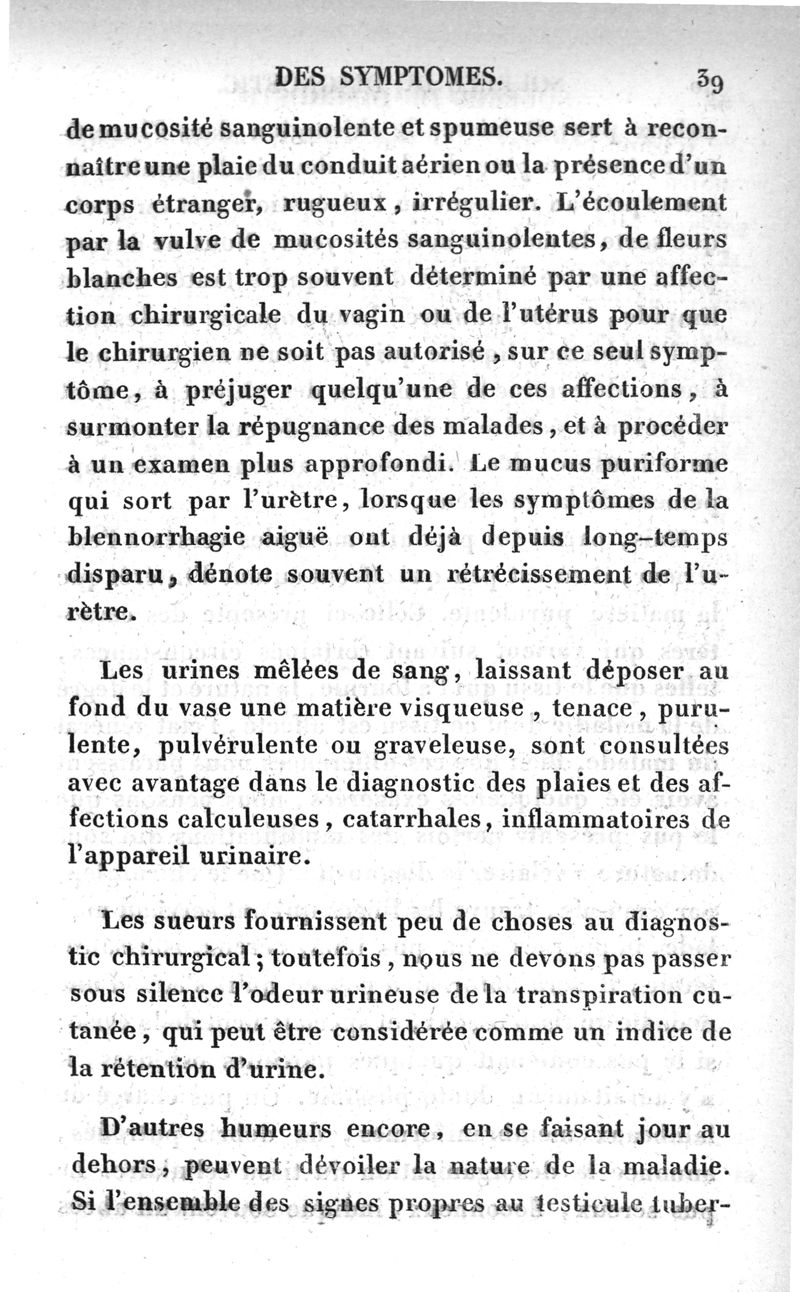 DES SYMPTOMES. 39

de mucosité sanguinolente et spumeuse sert à reconnaître une plaie du conduit aérien ou la présence d'un corps étranger, rugueux, irrégulier. L'écoulement par la vulve de mucosités sanguinolentes, de fleurs blanches est trop souvent déterminé par une affection chirurgicale du vagin ou de l'utérus pour que le chirurgien ne soit pas autorisé, sur ce seul symptôme, à préjuger quelqu'une de ces affections, à surmonter la répugnance des malades, et à procéder à un examen plus approfondi. Le mucus puriforme qui sort par l'urètre, lorsque les symptômes de la blennorrhagie aiguë ont déjà depuis long-temps disparu, dénote souvent un rétrécissement de l'urètre.

Les urines mêlées de sang, laissant déposer au fond du vase une matière visqueuse, tenace, purulente, pulvérulente ou graveleuse, sont consultées avec avantage dans le diagnostic des plaies et des affections calculeuses, catarrhales, inflammatoires de l'appareil urinaire.

Les sueurs fournissent peu de choses au diagnostic chirurgical; toutefois, nous ne devons pas passer sous silence l'odeur urineuse de la transpiration cutanée, qui peut être considérée comme un indice de la rétention d'urine.

D'autres humeurs encore, en se faisant jour au dehors, peuvent dévoiler la nature de la maladie. Si l'ensemble des signes propres au testicule tuber-